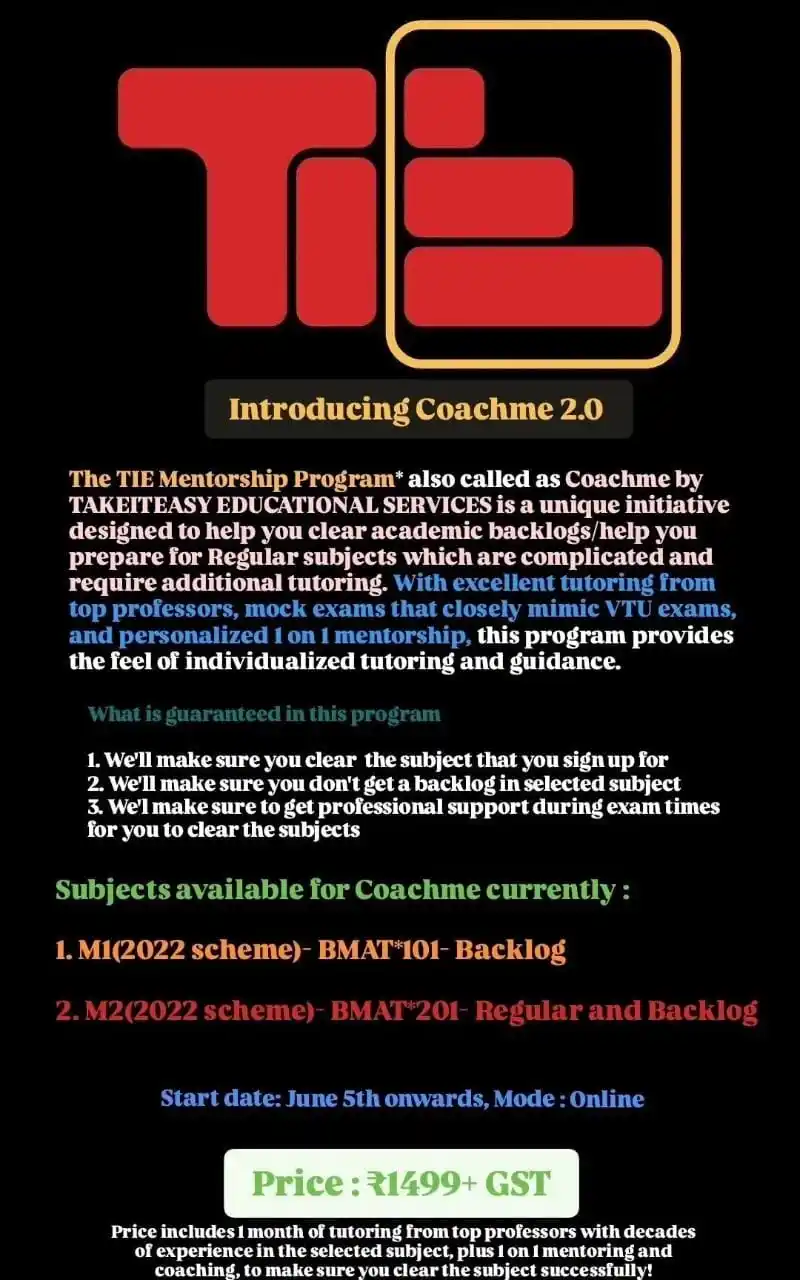 TIE

Introducing Coachme 2.0

The TIE Mentorship Program* also called as Coachme by TAKEITEASY EDUCATIONAL SERVICES is a unique initiative designed to help you clear academic backlogs/help you prepare for Regular subjects which are complicated and require additional tutoring. With excellent tutoring from top professors, mock exams that closely mimic VTU exams, and personalized 1 on 1 mentorship, this program provides the feel of individualized tutoring and guidance.

What is guaranteed in this program

1. We'll make sure you clear the subject that you sign up for
2. We'll make sure you don't get a backlog in selected subject
3. We'l make sure to get professional support during exam times for you to clear the subjects

Subjects available for Coachme currently :

1. M1(2022 scheme)- BMAT*101- Backlog

2. M2(2022 scheme)- BMAT*201- Regular and Backlog

Start date: June 5th onwards, Mode : Online

Price : ₹1499+ GST

Price includes 1 month of tutoring from top professors with decades of experience in the selected subject, plus 1 on 1 mentoring and coaching, to make sure you clear the subject successfully!